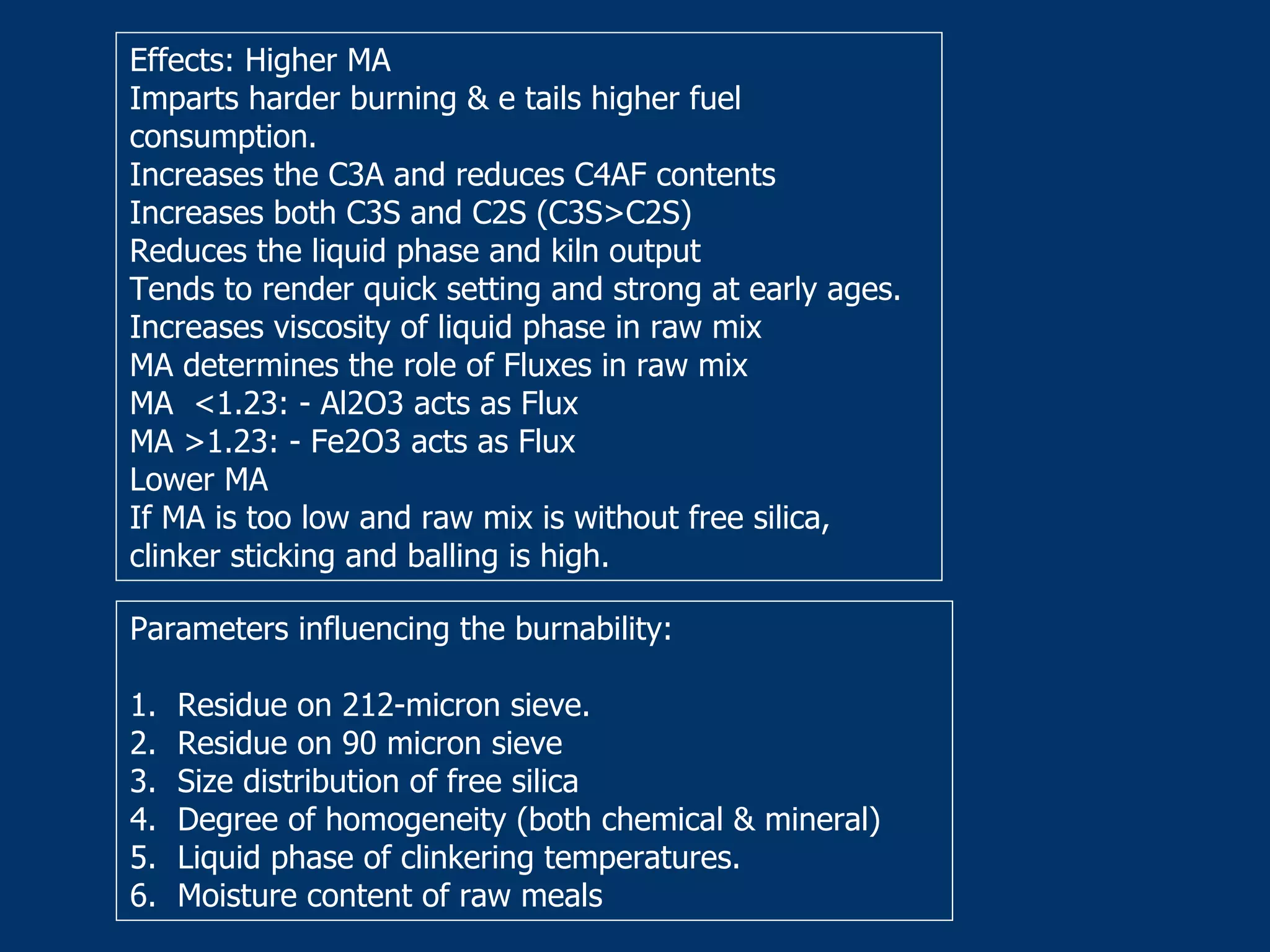 Effects: Higher MA
Imparts harder burning & e tails higher fuel consumption.
Increases the C3A and reduces C4AF contents
Increases both C3S and C2S (C3S>C2S)
Reduces the liquid phase and kiln output
Tends to render quick setting and strong at early ages.
Increases viscosity of liquid phase in raw mix
MA determines the role of Fluxes in raw mix
MA <1.23: - Al2O3 acts as Flux
MA >1.23: - Fe2O3 acts as Flux
Lower MA
If MA is too low and raw mix is without free silica, clinker sticking and balling is high.

Parameters influencing the burnability:

1. Residue on 212-micron sieve.
2. Residue on 90 micron sieve
3. Size distribution of free silica
4. Degree of homogeneity (both chemical & mineral)
5. Liquid phase of clinkering temperatures.
6. Moisture content of raw meals